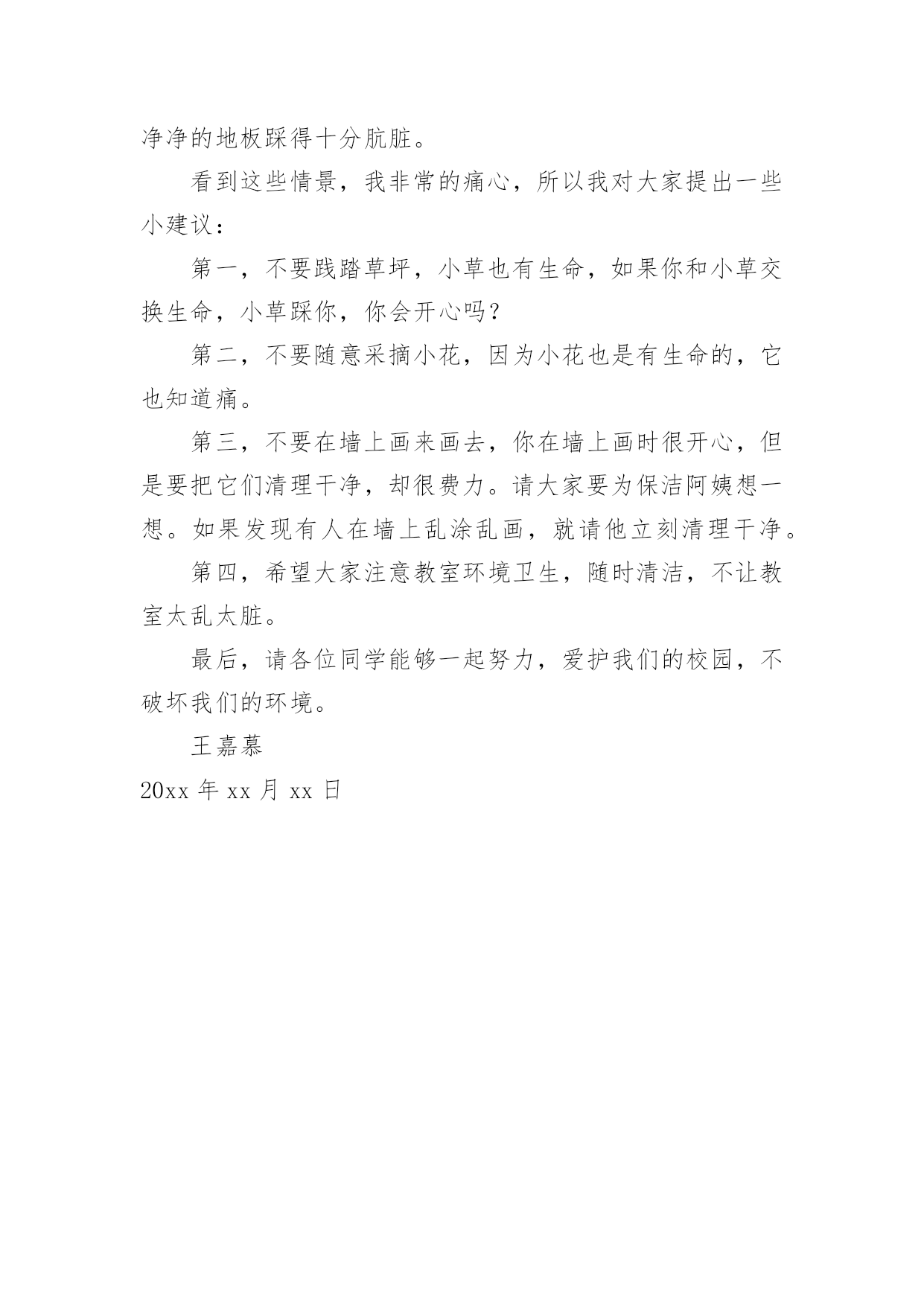 净净的地板踩得十分肮脏。

看到这些情景，我非常的痛心，所以我对大家提出一些小建议：

第一，不要践踏草坪，小草也有生命，如果你和小草交换生命，小草踩你，你会开心吗？

第二，不要随意采摘小花，因为小花也是有生命的，它也知道痛。

第三，不要在墙上画来画去，你在墙上画时很开心，但是要把它们清理干净，却很费力。请大家要为保洁阿姨想一想。如果发现有人在墙上乱涂乱画，就请他立刻清理干净。

第四，希望大家注意教室环境卫生，随时清洁，不让教室太乱太脏。

最后，请各位同学能够一起努力，爱护我们的校园，不破坏我们的环境。

王嘉慕

20xx 年 xx 月 xx 日